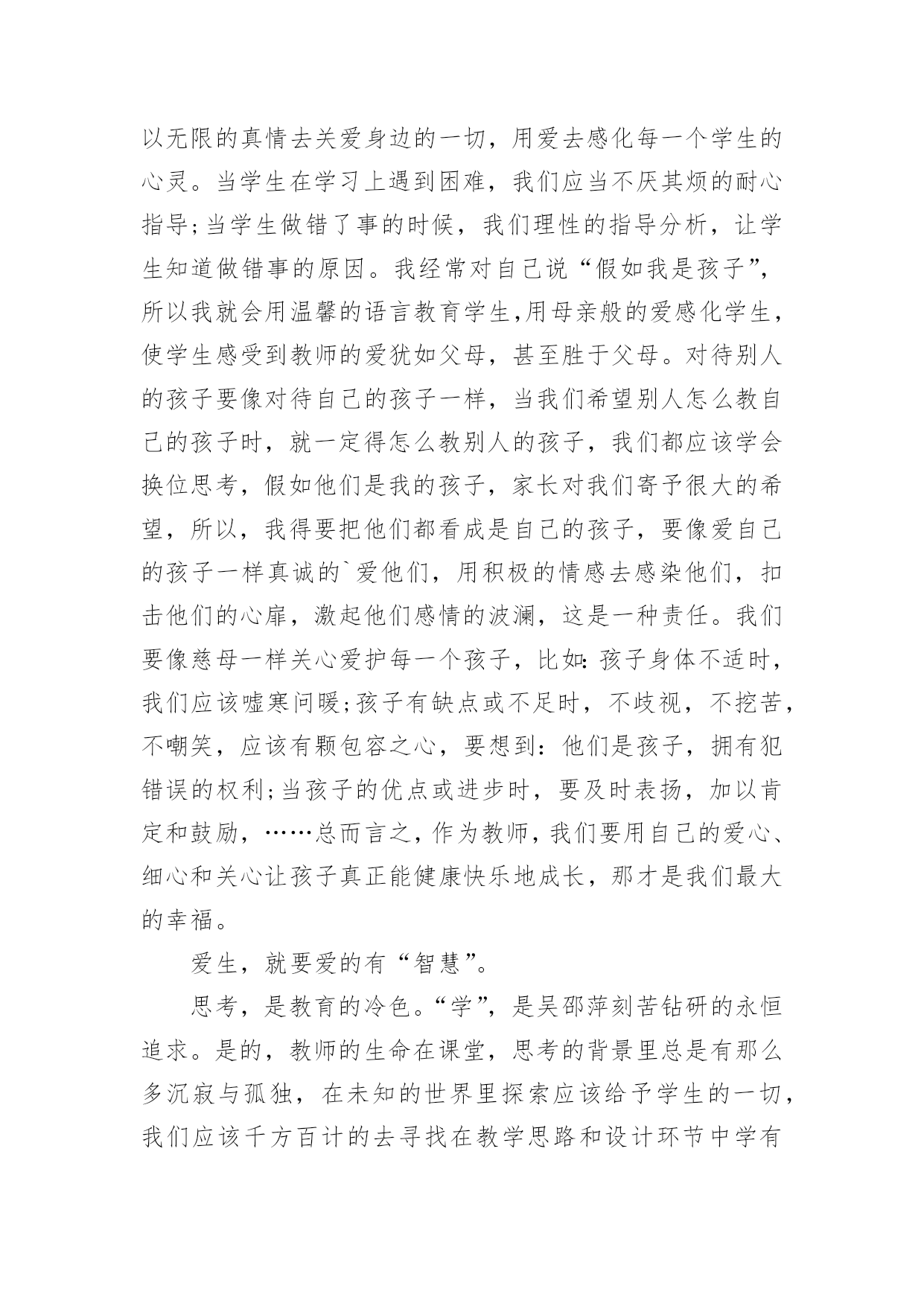 以无限的真情去关爱身边的一切，用爱去感化每一个学生的心灵。当学生在学习上遇到困难，我们应当不厌其烦的耐心指导;当学生做错了事的时候，我们理性的指导分析，让学生知道做错事的原因。我经常对自己说“假如我是孩子”，所以我就会用温馨的语言教育学生,用母亲般的爱感化学生，使学生感受到教师的爱犹如父母，甚至胜于父母。对待别人的孩子要像对待自己的孩子一样，当我们希望别人怎么教自己的孩子时，就一定得怎么教别人的孩子，我们都应该学会换位思考，假如他们是我的孩子，家长对我们寄予很大的希望，所以，我得要把他们都看成是自己的孩子，要像爱自己的孩子一样真诚的`爱他们，用积极的情感去感染他们，扣击他们的心扉，激起他们感情的波澜，这是一种责任。我们要像慈母一样关心爱护每一个孩子，比如:孩子身体不适时，我们应该嘘寒问暖;孩子有缺点或不足时，不歧视，不挖苦，不嘲笑，应该有颗包容之心，要想到：他们是孩子，拥有犯错误的权利;当孩子的优点或进步时，要及时表扬，加以肯定和鼓励，……总而言之，作为教师，我们要用自己的爱心、细心和关心让孩子真正能健康快乐地成长，那才是我们最大的幸福。

爱生，就要爱的有“智慧”。

思考，是教育的冷色。“学”，是吴邵萍刻苦钻研的永恒追求。是的，教师的生命在课堂，思考的背景里总是有那么多沉寂与孤独，在未知的世界里探索应该给予学生的一切，我们应该千方百计的去寻找在教学思路和设计环节中学有